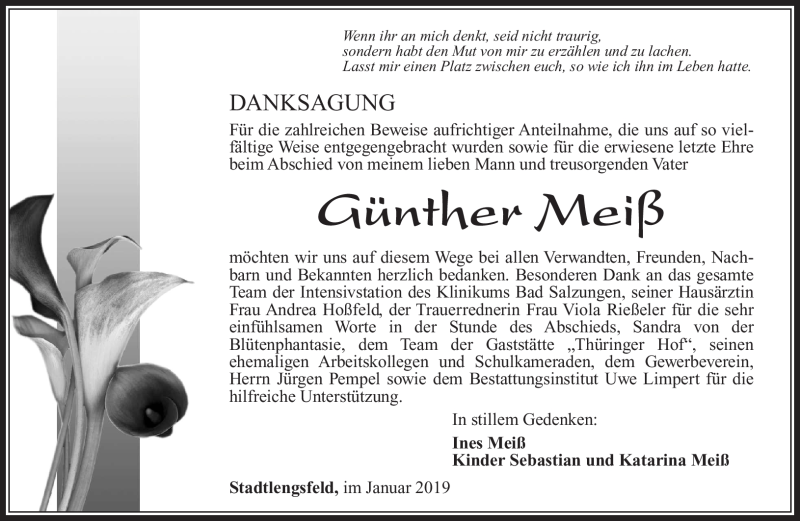 Wenn ihr an mich denkt, seid nicht traurig,
sondern habt den Mut von mir zu erzählen und zu lachen.
Lasst mir einen Platz zwischen euch, so wie ich ihn im Leben hatte.

DANKSAGUNG

Für die zahlreichen Beweise aufrichtiger Anteilnahme, die uns auf so vielfältige Weise entgegengebracht wurden sowie für die erwiesene letzte Ehre beim Abschied von meinem lieben Mann und treusorgenden Vater

Günther Meiß

möchten wir uns auf diesem Wege bei allen Verwandten, Freunden, Nachbarn und Bekannten herzlich bedanken. Besonderen Dank an das gesamte Team der Intensivstation des Klinikums Bad Salzungen, seiner Hausärztin Frau Andrea Hoßfeld, der Trauerrednerin Frau Viola Rießeler für die sehr einfühlsamen Worte in der Stunde des Abschieds, Sandra von der Blütenphantasie, dem Team der Gaststätte „Thüringer Hof“, seinen ehemaligen Arbeitskollegen und Schulkameraden, dem Gewerbeverein, Herrn Jürgen Pempel sowie dem Bestattungsinstitut Uwe Limpert für die hilfreiche Unterstützung.

In stillem Gedenken:

Ines Meiß
Kinder Sebastian und Katarina Meiß

Stadtlengsfeld, im Januar 2019